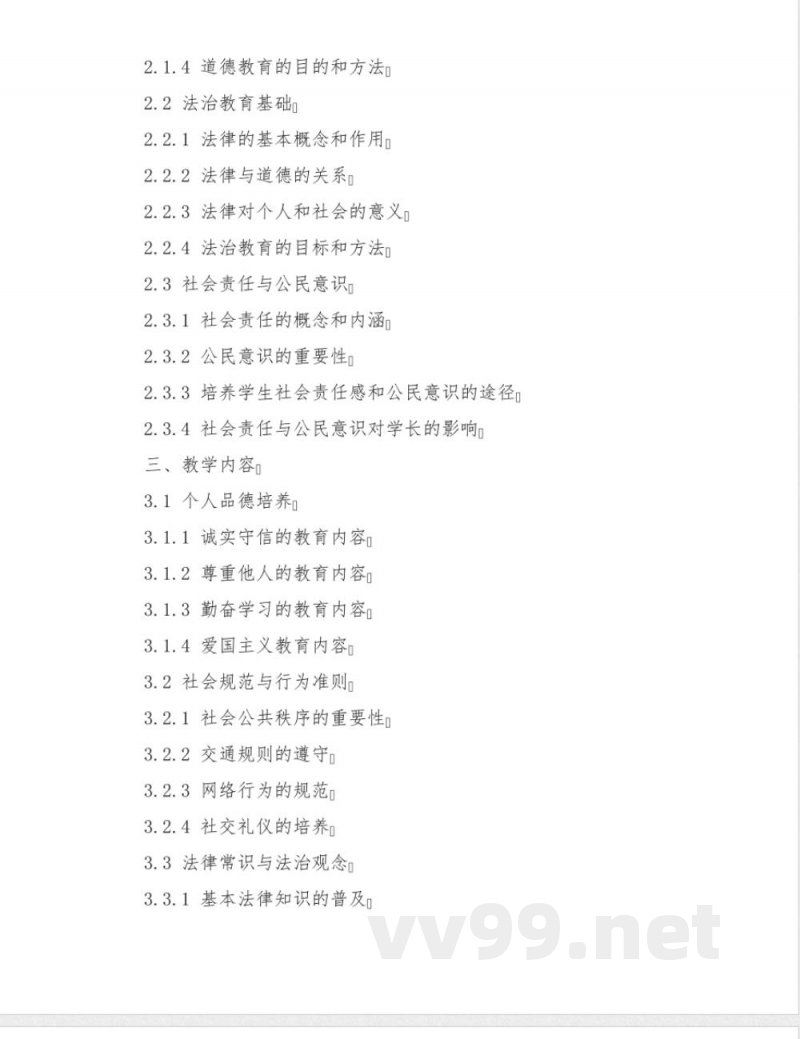 2.1.4 道德教育的目的和方法

2.2 法治教育基础

2.2.1 法律的基本概念和作用

2.2.2 法律与道德的关系

2.2.3 法律对个人和社会的意义

2.2.4 法治教育的目标和方法

2.3 社会责任与公民意识

2.3.1 社会责任的概念和内涵

2.3.2 公民意识的重要性

2.3.3 培养学生社会责任感和公民意识的途径

2.3.4 社会责任与公民意识对学长的影响

三、教学内容

3.1 个人品德培养

3.1.1 诚实守信的教育内容

3.1.2 尊重他人的教育内容

3.1.3 勤奋学习的教育内容

3.1.4 爱国主义教育内容

3.2 社会规范与行为准则

3.2.1 社会公共秩序的重要性

3.2.2 交通规则的遵守

3.2.3 网络行为的规范

3.2.4 社交礼仪的培养

3.3 法律常识与法治观念

3.3.1 基本法律知识的普及

vv99.net